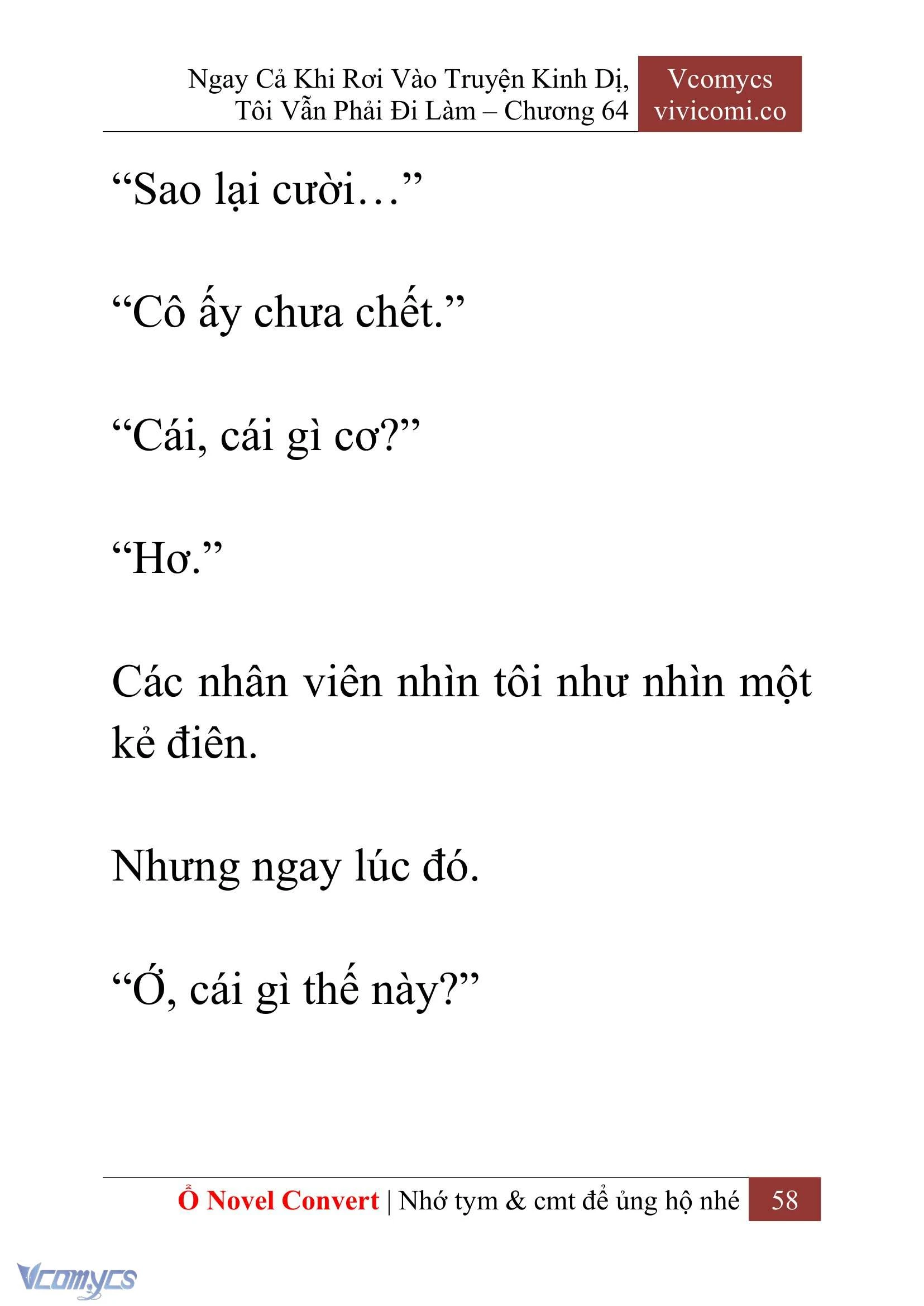 Ngay Cả Khi Rơi Vào Truyện Kinh Dị, Tôi Vẫn Phải Đi Làm – Chương 64

Vcomycs
vivicomi.co

“Sao lại cười…”

“Cô ấy chưa chết.”

“Cái, cái gì cơ?”

“Hơ.”

Các nhân viên nhìn tôi như nhìn một kẻ điên.

Nhưng ngay lúc đó.

“Ớ, cái gì thế này?”

Ổ Novel Convert | Nhớ tym & cmt để ủng hộ nhé 58

Vcomycs